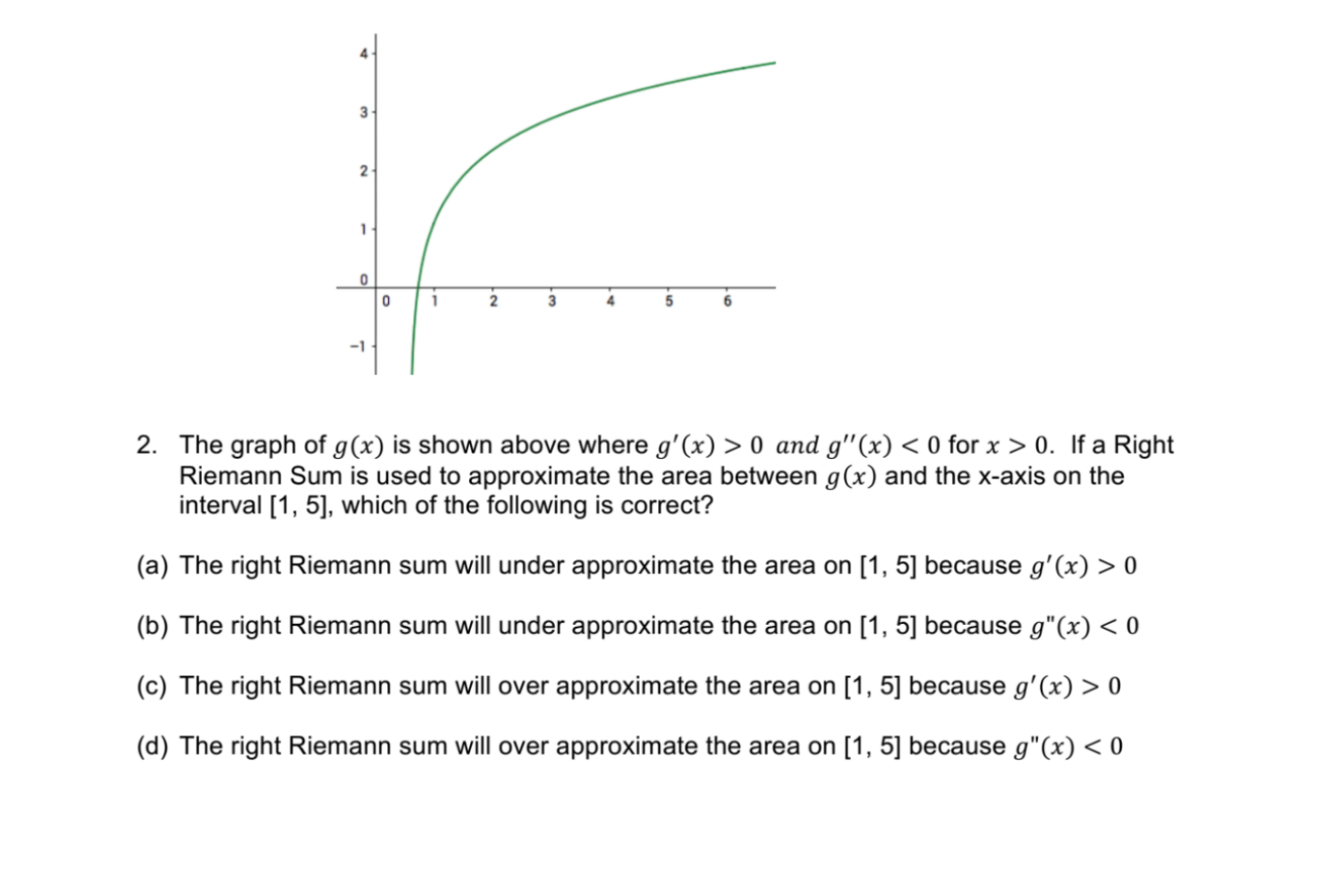 4
3
2
1
0
−1
0 1 2 3 4 5 6

2. The graph of $g(x)$ is shown above where $g'(x) > 0$ $and$ $g''(x) < 0$ for $x > 0$. If a Right Riemann Sum is used to approximate the area between $g(x)$ and the x-axis on the interval [1, 5], which of the following is correct?

(a) The right Riemann sum will under approximate the area on [1, 5] because $g'(x) > 0$

(b) The right Riemann sum will under approximate the area on [1, 5] because $g"(x) < 0$

(c) The right Riemann sum will over approximate the area on [1, 5] because $g'(x) > 0$

(d) The right Riemann sum will over approximate the area on [1, 5] because $g"(x) < 0$